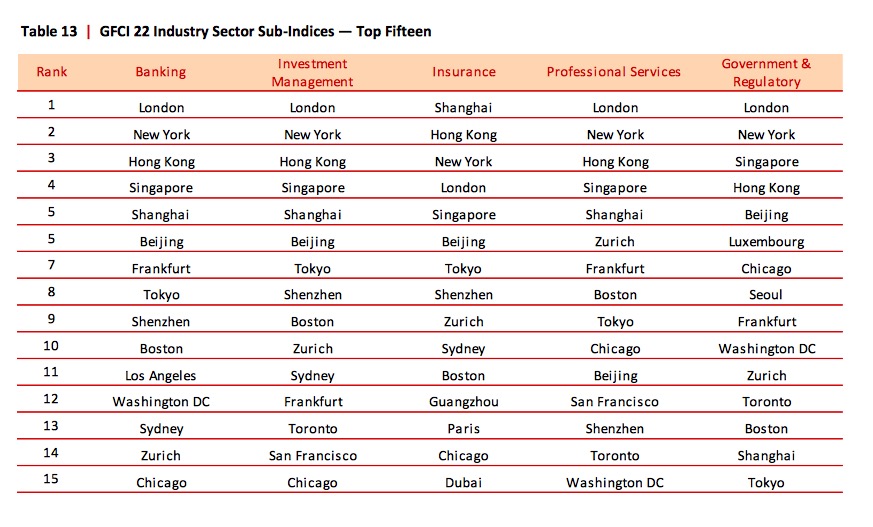 Table 13 | GFCI 22 Industry Sector Sub-Indices — Top Fifteen

| Rank | Banking | Investment Management | Insurance | Professional Services | Government & Regulatory |
|---|---|---|---|---|---|
| 1 | London | London | Shanghai | London | London |
| 2 | New York | New York | Hong Kong | New York | New York |
| 3 | Hong Kong | Hong Kong | New York | Hong Kong | Singapore |
| 4 | Singapore | Singapore | London | Singapore | Hong Kong |
| 5 | Shanghai | Shanghai | Singapore | Shanghai | Beijing |
| 5 | Beijing | Beijing | Beijing | Zurich | Luxembourg |
| 7 | Frankfurt | Tokyo | Tokyo | Frankfurt | Chicago |
| 8 | Tokyo | Shenzhen | Shenzhen | Boston | Seoul |
| 9 | Shenzhen | Boston | Zurich | Tokyo | Frankfurt |
| 10 | Boston | Zurich | Sydney | Chicago | Washington DC |
| 11 | Los Angeles | Sydney | Boston | Beijing | Zurich |
| 12 | Washington DC | Frankfurt | Guangzhou | San Francisco | Toronto |
| 13 | Sydney | Toronto | Paris | Shenzhen | Boston |
| 14 | Zurich | San Francisco | Chicago | Toronto | Shanghai |
| 15 | Chicago | Chicago | Dubai | Washington DC | Tokyo |